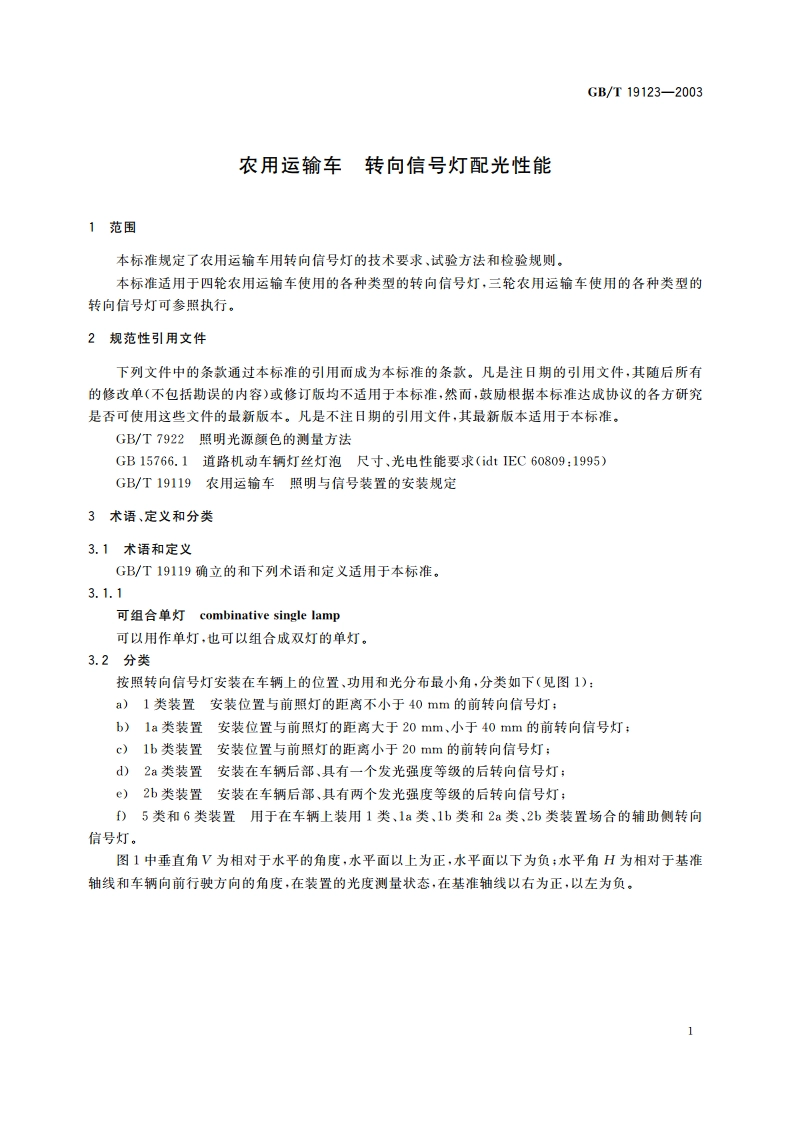 GB/T 19123—2003

农用运输车　转向信号灯配光性能

1　范围

本标准规定了农用运输车用转向信号灯的技术要求、试验方法和检验规则。

本标准适用于四轮农用运输车使用的各种类型的转向信号灯，三轮农用运输车使用的各种类型的转向信号灯可参照执行。

2　规范性引用文件

下列文件中的条款通过本标准的引用而成为本标准的条款。凡是注日期的引用文件，其随后所有的修改单(不包括勘误的内容)或修订版均不适用于本标准，然而，鼓励根据本标准达成协议的各方研究是否可使用这些文件的最新版本。凡是不注日期的引用文件，其最新版本适用于本标准。

GB/T 7922　照明光源颜色的测量方法

GB 15766.1　道路机动车辆灯丝灯泡　尺寸、光电性能要求(idt IEC 60809:1995)

GB/T 19119　农用运输车　照明与信号装置的安装规定

3　术语、定义和分类

3.1　术语和定义

GB/T 19119 确立的和下列术语和定义适用于本标准。

3.1.1

可组合单灯　combinative single lamp

可以用作单灯，也可以组合成双灯的单灯。

3.2　分类

按照转向信号灯安装在车辆上的位置、功用和光分布最小角，分类如下(见图 1)：

a)　1 类装置　安装位置与前照灯的距离不小于 40 mm 的前转向信号灯；

b)　1a 类装置　安装位置与前照灯的距离大于 20 mm、小于 40 mm 的前转向信号灯；

c)　1b 类装置　安装位置与前照灯的距离小于 20 mm 的前转向信号灯；

d)　2a 类装置　安装在车辆后部、具有一个发光强度等级的后转向信号灯；

e)　2b 类装置　安装在车辆后部、具有两个发光强度等级的后转向信号灯；

f)　5 类和 6 类装置　用于在车辆上装用 1 类、1a 类、1b 类和 2a 类、2b 类装置场合的辅助侧转向信号灯。

图 1 中垂直角 $V$ 为相对于水平的角度，水平面以上为正，水平面以下为负；水平角 $H$ 为相对于基准轴线和车辆向前行驶方向的角度，在装置的光度测量状态，在基准轴线以右为正，以左为负。

1